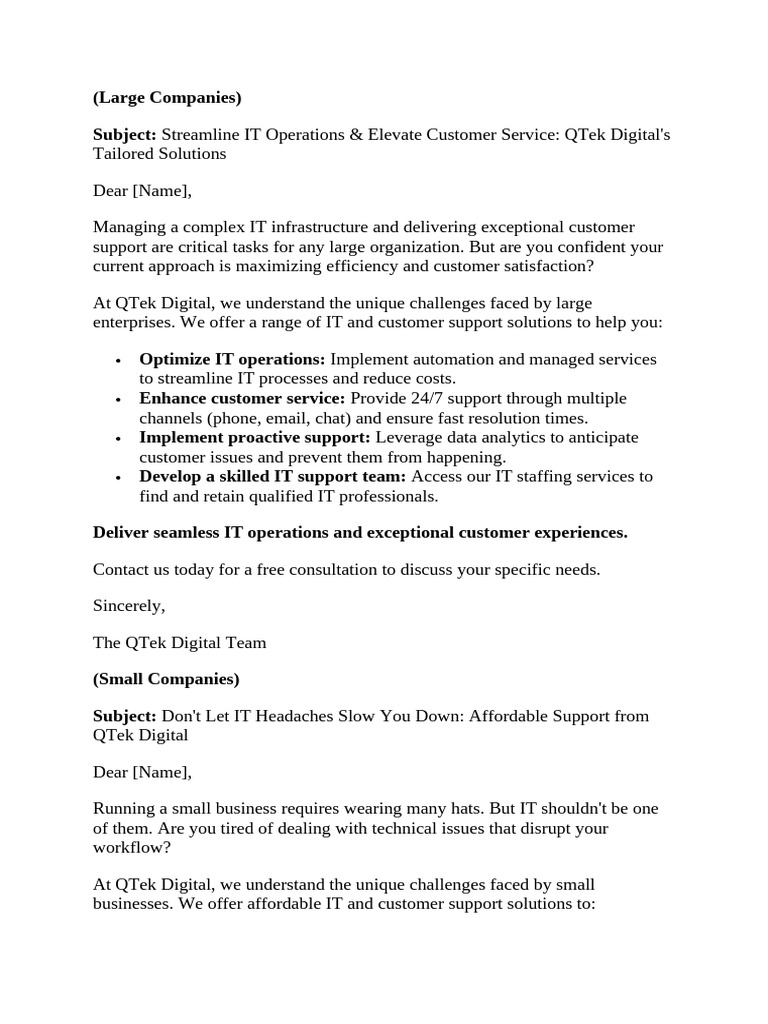 (Large Companies)

Subject: Streamline IT Operations & Elevate Customer Service: QTek Digital's Tailored Solutions

Dear [Name],

Managing a complex IT infrastructure and delivering exceptional customer support are critical tasks for any large organization. But are you confident your current approach is maximizing efficiency and customer satisfaction?

At QTek Digital, we understand the unique challenges faced by large enterprises. We offer a range of IT and customer support solutions to help you:

• Optimize IT operations: Implement automation and managed services to streamline IT processes and reduce costs.
• Enhance customer service: Provide 24/7 support through multiple channels (phone, email, chat) and ensure fast resolution times.
• Implement proactive support: Leverage data analytics to anticipate customer issues and prevent them from happening.
• Develop a skilled IT support team: Access our IT staffing services to find and retain qualified IT professionals.

Deliver seamless IT operations and exceptional customer experiences.

Contact us today for a free consultation to discuss your specific needs.

Sincerely,

The QTek Digital Team

(Small Companies)

Subject: Don't Let IT Headaches Slow You Down: Affordable Support from QTek Digital

Dear [Name],

Running a small business requires wearing many hats. But IT shouldn't be one of them. Are you tired of dealing with technical issues that disrupt your workflow?

At QTek Digital, we understand the unique challenges faced by small businesses. We offer affordable IT and customer support solutions to: